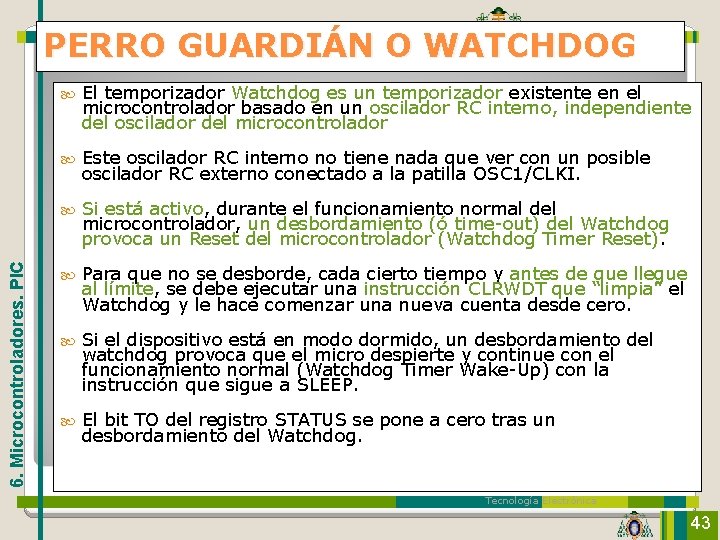 PERRO GUARDIÁN O WATCHDOG

El temporizador Watchdog es un temporizador existente en el microcontrolador basado en un oscilador RC interno, independiente del oscilador del microcontrolador

Este oscilador RC interno no tiene nada que ver con un posible oscilador RC externo conectado a la patilla OSC1/CLKI.

Si está activo, durante el funcionamiento normal del microcontrolador, un desbordamiento (ó time-out) del Watchdog provoca un Reset del microcontrolador (Watchdog Timer Reset).

Para que no se desborde, cada cierto tiempo y antes de que llegue al límite, se debe ejecutar una instrucción CLRWDT que "limpia" el Watchdog y le hace comenzar una nueva cuenta desde cero.

Si el dispositivo está en modo dormido, un desbordamiento del watchdog provoca que el micro despierte y continue con el funcionamiento normal (Watchdog Timer Wake-Up) con la instrucción que sigue a SLEEP.

El bit TO del registro STATUS se pone a cero tras un desbordamiento del Watchdog.

6. Microcontroladores. PIC

Tecnología Electrónica

43